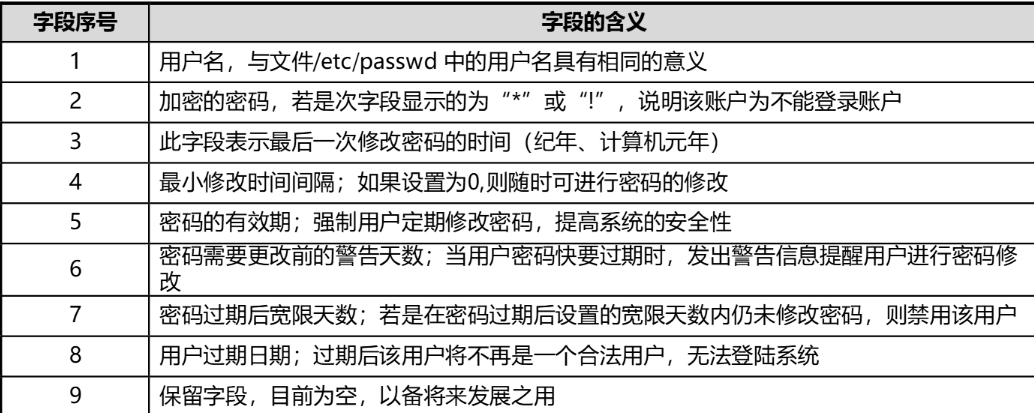 | 字段序号 | 字段的含义 |
|---|---|
| 1 | 用户名，与文件/etc/passwd 中的用户名具有相同的意义 |
| 2 | 加密的密码，若是次字段显示的为“*”或“!”，说明该账户为不能登录账户 |
| 3 | 此字段表示最后一次修改密码的时间（纪年、计算机元年） |
| 4 | 最小修改时间间隔；如果设置为0,则随时可进行密码的修改 |
| 5 | 密码的有效期；强制用户定期修改密码，提高系统的安全性 |
| 6 | 密码需要更改前的警告天数；当用户密码快要过期时，发出警告信息提醒用户进行密码修改 |
| 7 | 密码过期后宽限天数；若是在密码过期后设置的宽限天数内仍未修改密码，则禁用该用户 |
| 8 | 用户过期日期；过期后该用户将不再是一个合法用户，无法登陆系统 |
| 9 | 保留字段，目前为空，以备将来发展之用 |